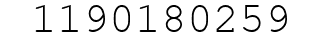 1190180259